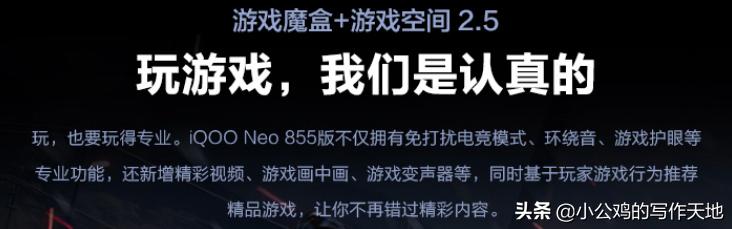 游戏魔盒+游戏空间 2.5

玩游戏，我们是认真的

玩，也要玩得专业。iQOO Neo 855版不仅拥有免打扰电竞模式、环绕音、游戏护眼等专业功能，还新增精彩视频、游戏画中画、游戏变声器等，同时基于玩家游戏行为推荐精品游戏，让你不再错过精彩内容。

头条 @小公鸡的写作天地